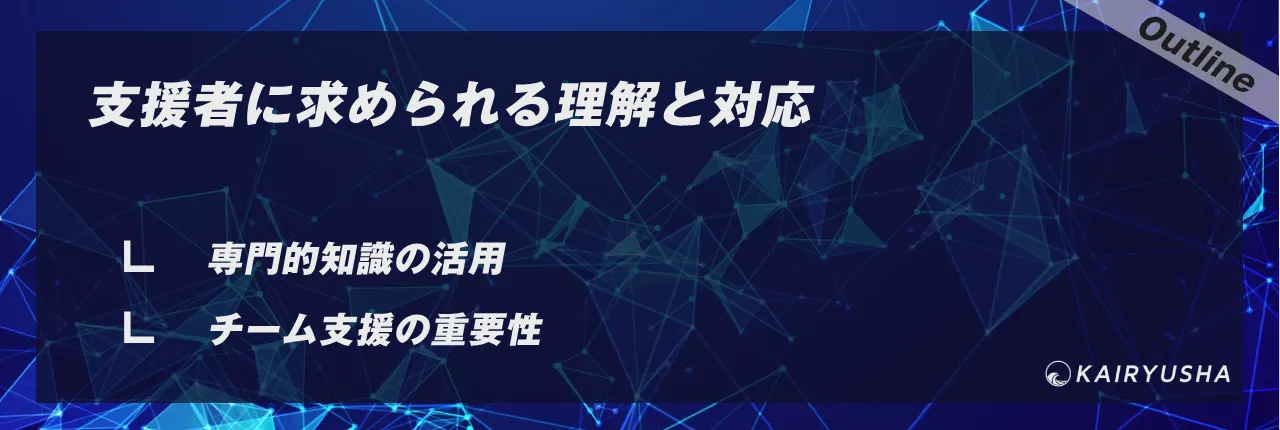 Outline

支援者に求められる理解と対応

∟ 専門的知識の活用

∟ チーム支援の重要性

KAIRYUSHA